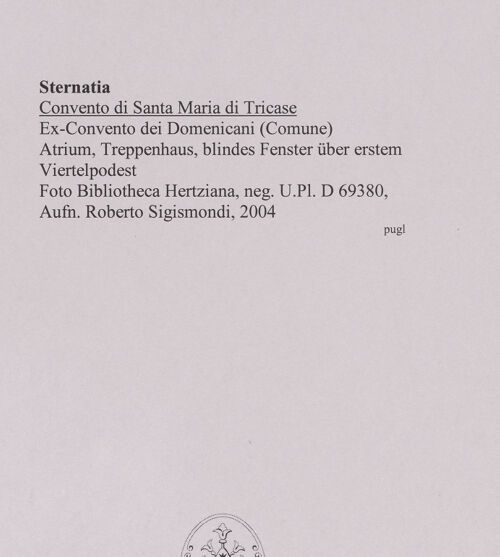 Sternatia
Convento di Santa Maria di Tricase
Ex-Convento dei Domenicani (Comune)
Atrium, Treppenhaus, blindes Fenster über erstem Viertelpodest
Foto Bibliotheca Hertziana, neg. U.Pl. D 69380, Aufn. Roberto Sigismondi, 2004

pugl